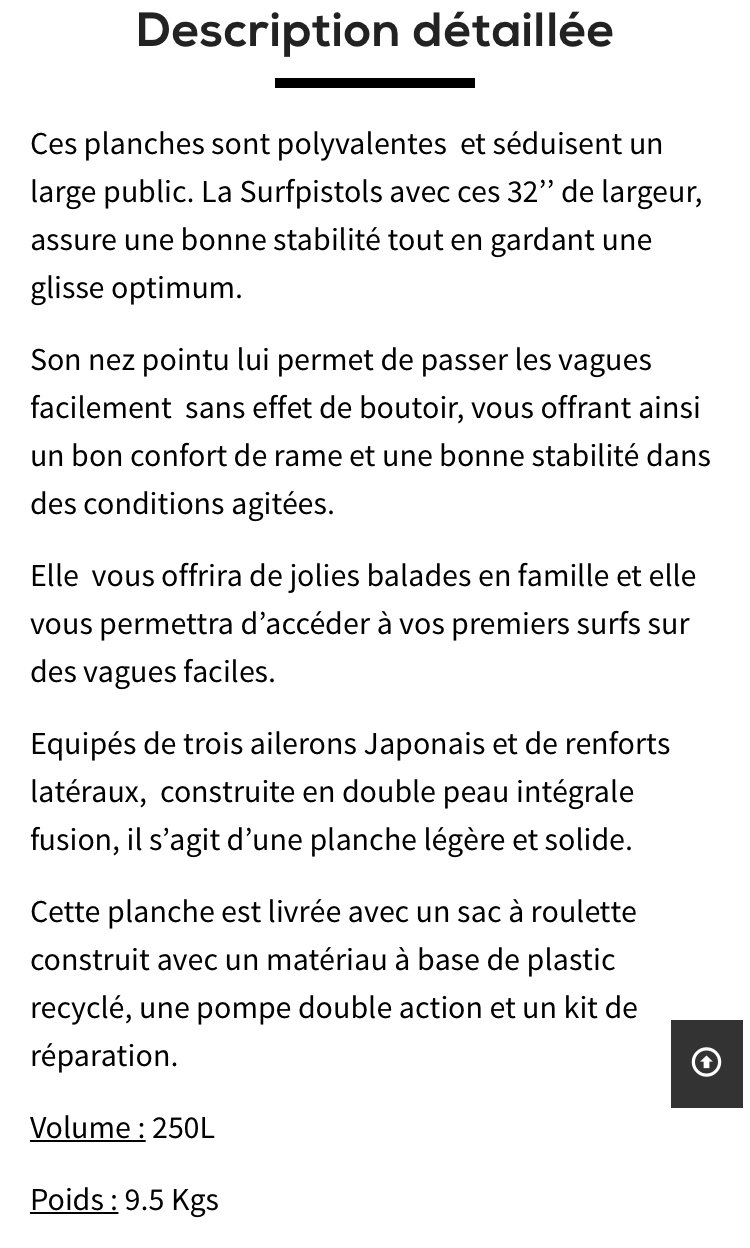 Description détaillée

Ces planches sont polyvalentes  et séduisent un large public. La Surfpistols avec ces 32’’ de largeur, assure une bonne stabilité tout en gardant une glisse optimum.

Son nez pointu lui permet de passer les vagues facilement  sans effet de boutoir, vous offrant ainsi un bon confort de rame et une bonne stabilité dans des conditions agitées.

Elle  vous offrira de jolies balades en famille et elle vous permettra d’accéder à vos premiers surfs sur des vagues faciles.

Equipés de trois ailerons Japonais et de renforts latéraux,  construite en double peau intégrale fusion, il s’agit d’une planche légère et solide.

Cette planche est livrée avec un sac à roulette construit avec un matériau à base de plastic recyclé, une pompe double action et un kit de réparation.

Volume : 250L

Poids : 9.5 Kgs